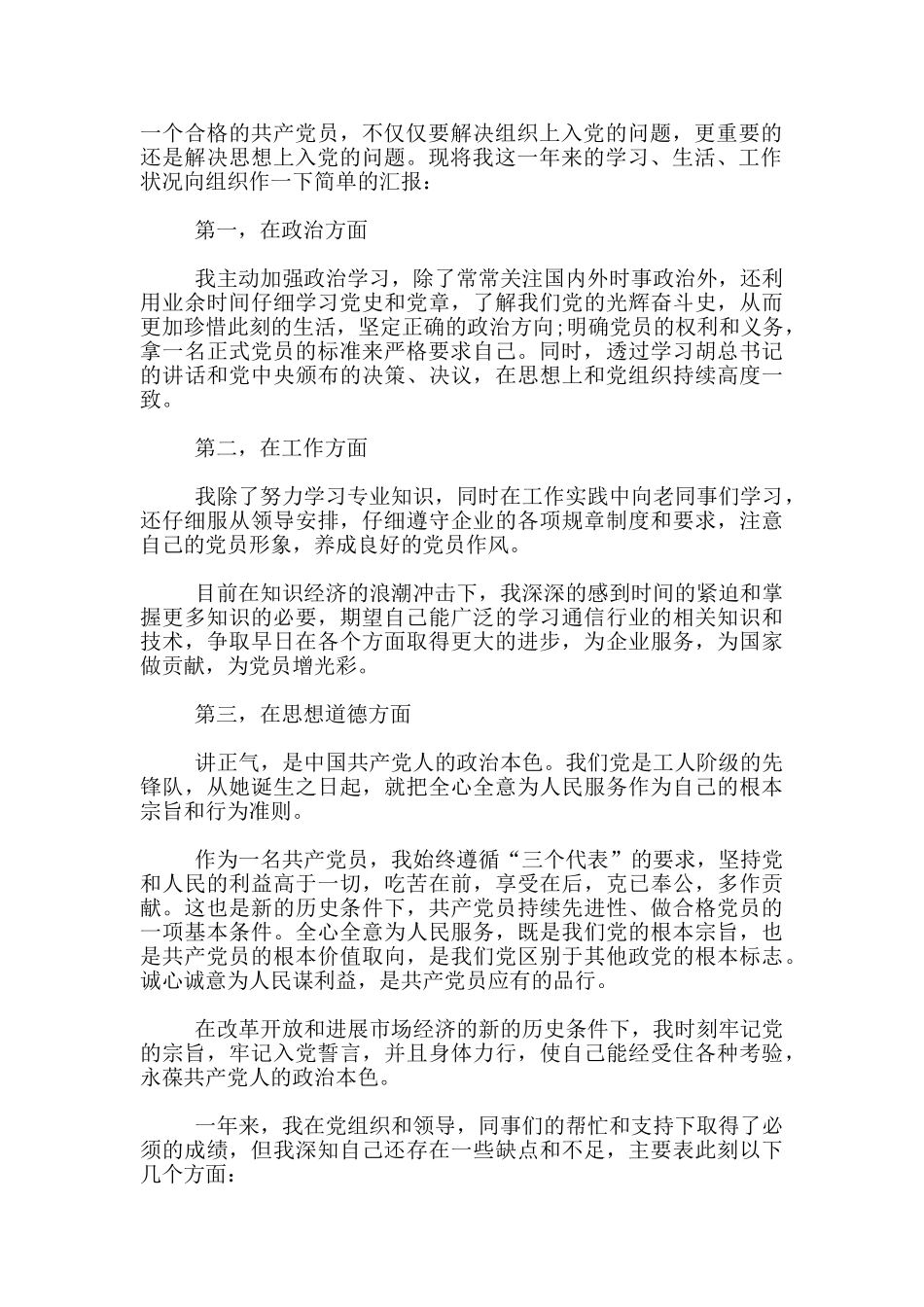 一个合格的共产党员，不仅仅要解决组织上入党的问题，更重要的还是解决思想上入党的问题。现将我这一年来的学习、生活、工作状况向组织作一下简单的汇报：

第一，在政治方面

我主动加强政治学习，除了常常关注国内外时事政治外，还利用业余时间仔细学习党史和党章，了解我们党的光辉奋斗史，从而更加珍惜此刻的生活，坚定正确的政治方向;明确党员的权利和义务，拿一名正式党员的标准来严格要求自己。同时，透过学习胡总书记的讲话和党中央颁布的决策、决议，在思想上和党组织持续高度一致。

第二，在工作方面

我除了努力学习专业知识，同时在工作实践中向老同事们学习，还仔细服从领导安排，仔细遵守企业的各项规章制度和要求，注意自己的党员形象，养成良好的党员作风。

目前在知识经济的浪潮冲击下，我深深的感到时间的紧迫和掌握更多知识的必要，期望自己能广泛的学习通信行业的相关知识和技术，争取早日在各个方面取得更大的进步，为企业服务，为国家做贡献，为党员增光彩。

第三，在思想道德方面

讲正气，是中国共产党人的政治本色。我们党是工人阶级的先锋队，从她诞生之日起，就把全心全意为人民服务作为自己的根本宗旨和行为准则。

作为一名共产党员，我始终遵循“三个代表”的要求，坚持党和人民的利益高于一切，吃苦在前，享受在后，克己奉公，多作贡献。这也是新的历史条件下，共产党员持续先进性、做合格党员的一项基本条件。全心全意为人民服务，既是我们党的根本宗旨，也是共产党员的根本价值取向，是我们党区别于其他政党的根本标志。诚心诚意为人民谋利益，是共产党员应有的品行。

在改革开放和进展市场经济的新的历史条件下，我时刻牢记党的宗旨，牢记入党誓言，并且身体力行，使自己能经受住各种考验，永葆共产党人的政治本色。

一年来，我在党组织和领导，同事们的帮忙和支持下取得了必须的成绩，但我深知自己还存在一些缺点和不足，主要表此刻以下几个方面：